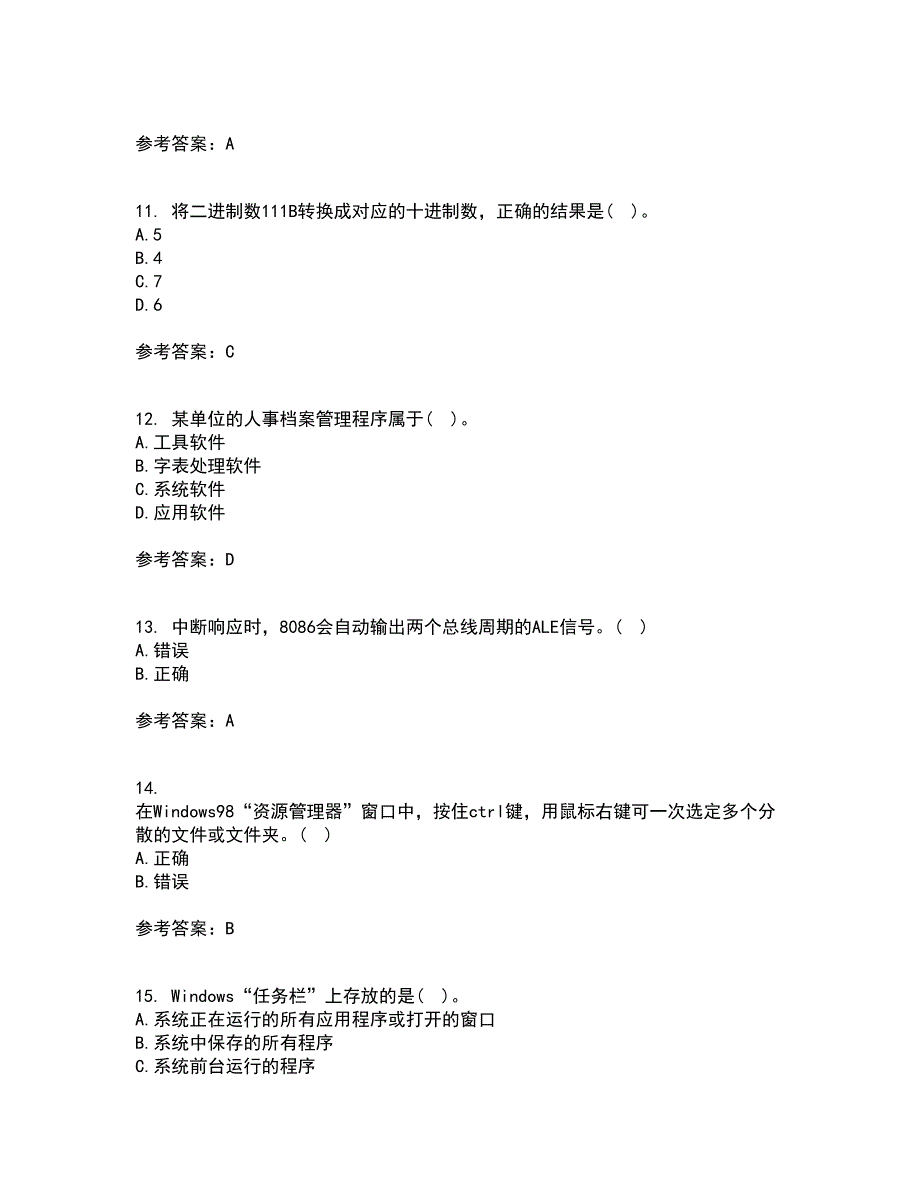 参考答案：A

11. 将二进制数111B转换成对应的十进制数，正确的结果是（ ）。
A.5
B.4
C.7
D.6

参考答案：C

12. 某单位的人事档案管理程序属于（ ）。
A.工具软件
B.字表处理软件
C.系统软件
D.应用软件

参考答案：D

13. 中断响应时，8086会自动输出两个总线周期的ALE信号。（ ）
A.错误
B.正确

参考答案：A

14. 在Windows98“资源管理器”窗口中，按住ctrl键，用鼠标右键可一次选定多个分散的文件或文件夹。（ ）
A.正确
B.错误

参考答案：B

15. Windows“任务栏”上存放的是（ ）。
A.系统正在运行的所有应用程序或打开的窗口
B.系统中保存的所有程序
C.系统前台运行的程序